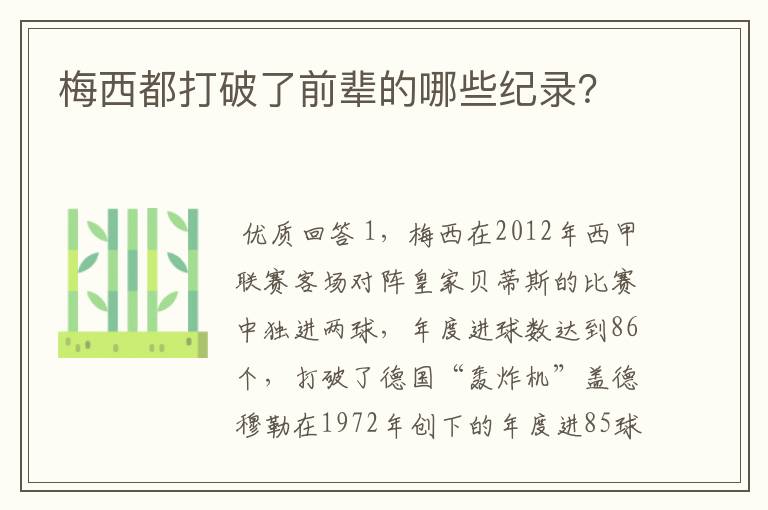 梅西都打破了前辈的哪些纪录？

优质回答 1，梅西在2012年西甲联赛客场对阵皇家贝蒂斯的比赛中独进两球，年度进球数达到86个，打破了德国“轰炸机”盖德穆勒在1972年创下的年度进85球